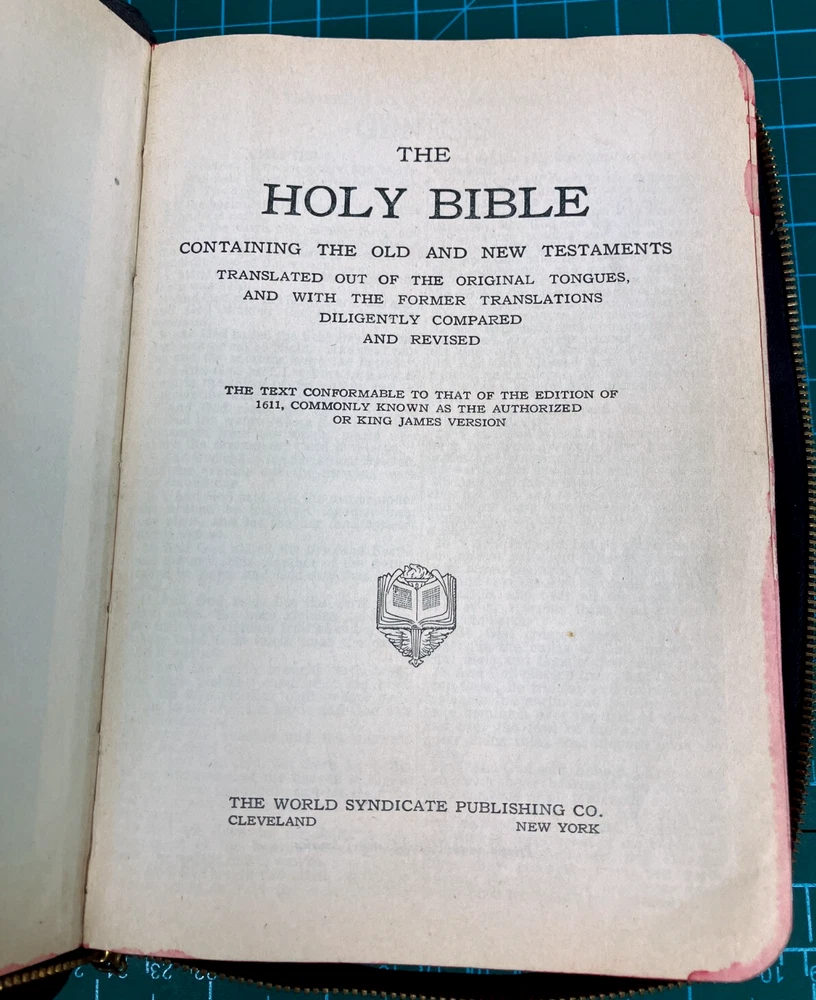 THE
HOLY BIBLE
CONTAINING THE OLD AND NEW TESTAMENTS
TRANSLATED OUT OF THE ORIGINAL TONGUES,
AND WITH THE FORMER TRANSLATIONS
DILIGENTLY COMPARED
AND REVISED

THE TEXT CONFORMABLE TO THAT OF THE EDITION OF 1611, COMMONLY KNOWN AS THE AUTHORIZED OR KING JAMES VERSION

THE WORLD SYNDICATE PUBLISHING CO.
CLEVELAND NEW YORK